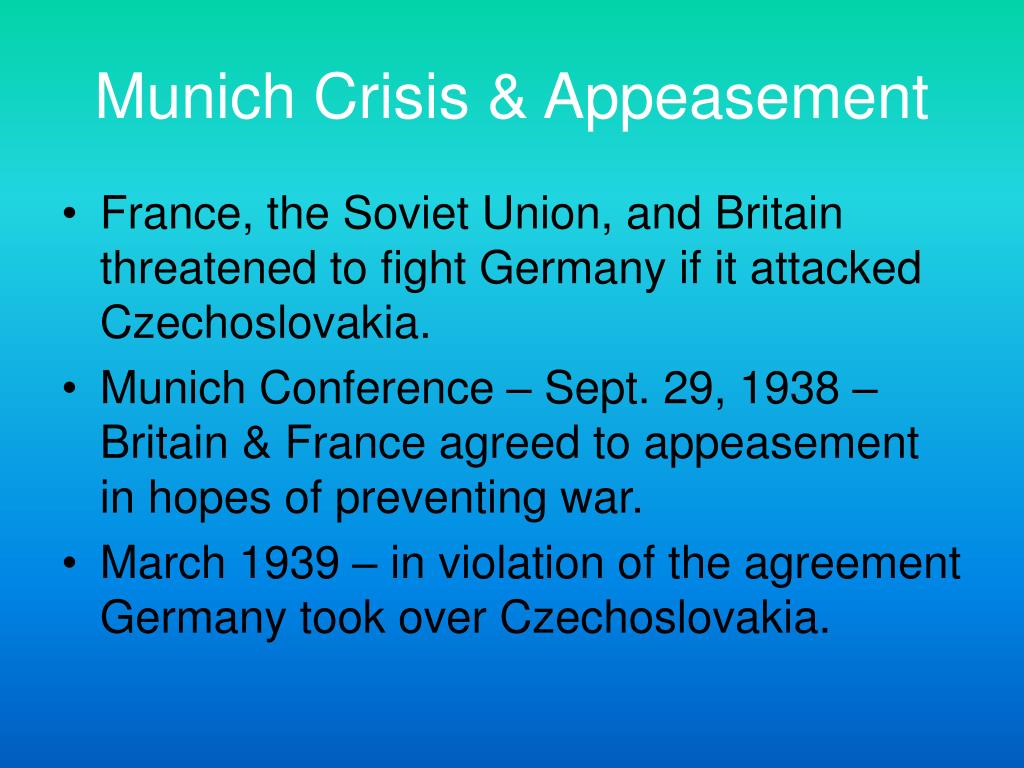 Munich Crisis & Appeasement

• France, the Soviet Union, and Britain threatened to fight Germany if it attacked Czechoslovakia.
• Munich Conference – Sept. 29, 1938 – Britain & France agreed to appeasement in hopes of preventing war.
• March 1939 – in violation of the agreement Germany took over Czechoslovakia.